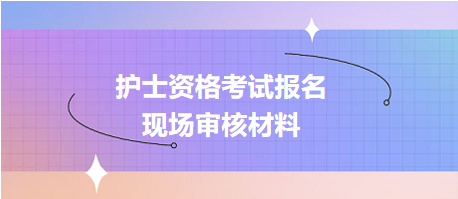 护士资格考试报名
现场审核材料